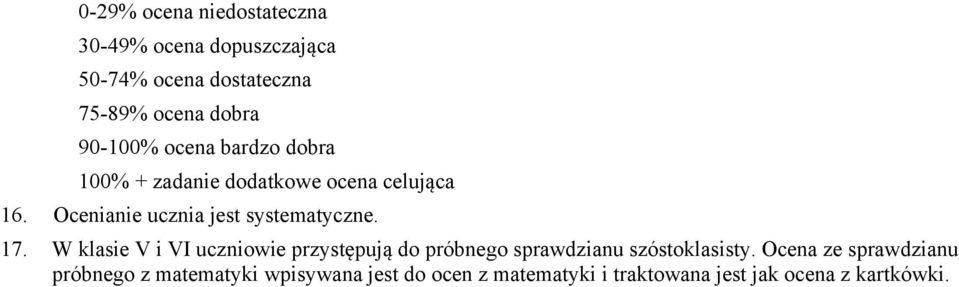 0-29% ocena niedostateczna

30-49% ocena dopuszczająca

50-74% ocena dostateczna

75-89% ocena dobra

90-100% ocena bardzo dobra

100% + zadanie dodatkowe ocena celująca

16. Ocenianie ucznia jest systematyczne.

17. W klasie V i VI uczniowie przystępują do próbnego sprawdzianu szóstoklasisty. Ocena ze sprawdzianu próbnego z matematyki wpisywana jest do ocen z matematyki i traktowana jest jak ocena z kartkówki.